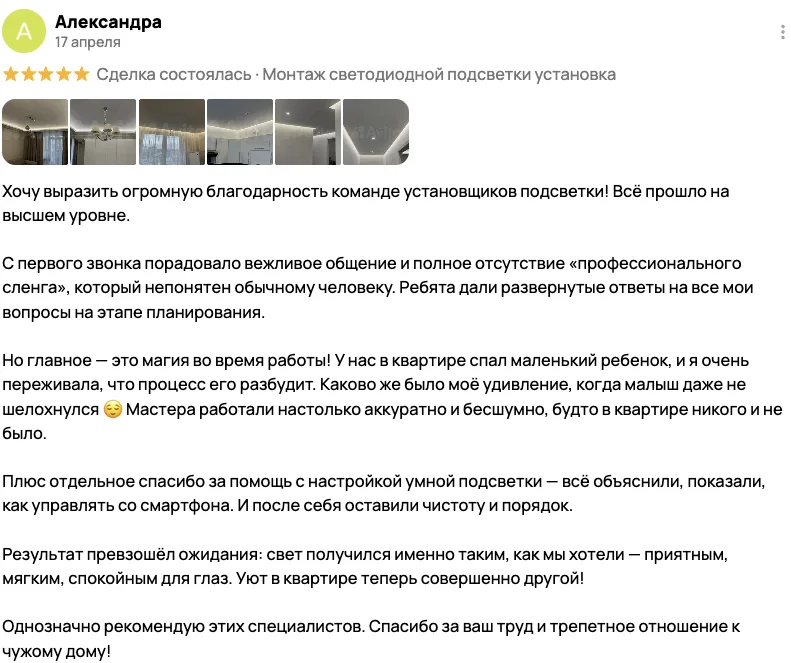 А
Александра
17 апреля

★★★★★ Сделка состоялась · Монтаж светодиодной подсветки установка

Хочу выразить огромную благодарность команде установщиков подсветки! Всё прошло на высшем уровне.

С первого звонка порадовало вежливое общение и полное отсутствие «профессионального сленга», который непонятен обычному человеку. Ребята дали развернутые ответы на все мои вопросы на этапе планирования.

Но главное — это магия во время работы! У нас в квартире спал маленький ребенок, и я очень переживала, что процесс его разбудит. Каково же было моё удивление, когда малыш даже не шелохнулся 😌 Мастера работали настолько аккуратно и бесшумно, будто в квартире никого и не было.

Плюс отдельное спасибо за помощь с настройкой умной подсветки — всё объяснили, показали, как управлять со смартфона. И после себя оставили чистоту и порядок.

Результат превзошёл ожидания: свет получился именно таким, как мы хотели — приятным, мягким, спокойным для глаз. Уют в квартире теперь совершенно другой!

Однозначно рекомендую этих специалистов. Спасибо за ваш труд и трепетное отношение к чужому дому!